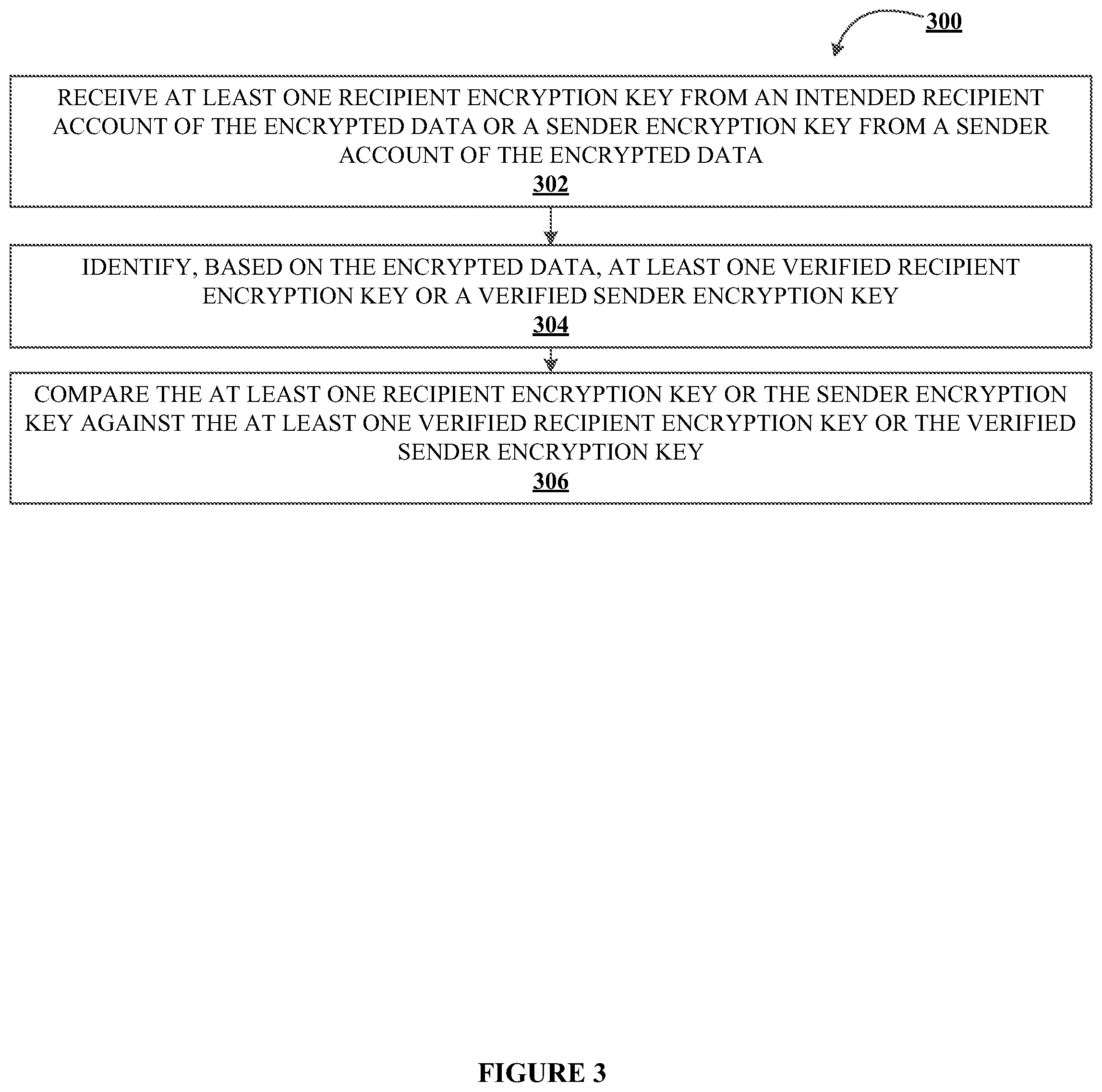 300

RECEIVE AT LEAST ONE RECIPIENT ENCRYPTION KEY FROM AN INTENDED RECIPIENT ACCOUNT OF THE ENCRYPTED DATA OR A SENDER ENCRYPTION KEY FROM A SENDER ACCOUNT OF THE ENCRYPTED DATA
302

IDENTIFY, BASED ON THE ENCRYPTED DATA, AT LEAST ONE VERIFIED RECIPIENT ENCRYPTION KEY OR A VERIFIED SENDER ENCRYPTION KEY
304

COMPARE THE AT LEAST ONE RECIPIENT ENCRYPTION KEY OR THE SENDER ENCRYPTION KEY AGAINST THE AT LEAST ONE VERIFIED RECIPIENT ENCRYPTION KEY OR THE VERIFIED SENDER ENCRYPTION KEY
306

FIGURE 3